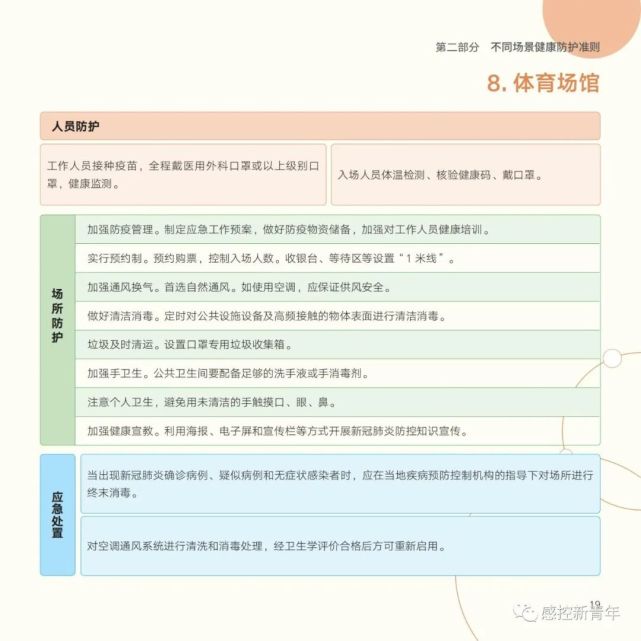 第二部分　不同场景健康防护准则

8. 体育场馆

人员防护

工作人员接种疫苗，全程戴医用外科口罩或以上级别口罩，健康监测。

入场人员体温检测、核验健康码、戴口罩。

场所防护

加强防疫管理。制定应急工作预案，做好防疫物资储备，加强对工作人员健康培训。

实行预约制。预约购票，控制入场人数。收银台、等待区等设置“1 米线”。

加强通风换气。首选自然通风。如使用空调，应保证供风安全。

做好清洁消毒。定时对公共设施设备及高频接触的物体表面进行清洁消毒。

垃圾及时清运。设置口罩专用垃圾收集箱。

加强手卫生。公共卫生间要配备足够的洗手液或手消毒剂。

注意个人卫生，避免用未清洁的手触摸口、眼、鼻。

加强健康宣教。利用海报、电子屏和宣传栏等方式开展新冠肺炎防控知识宣传。

应急处置

当出现新冠肺炎确诊病例、疑似病例和无症状感染者时，应在当地疾病预防控制机构的指导下对场所进行终末消毒。

对空调通风系统进行清洗和消毒处理，经卫生学评价合格后方可重新启用。

19

感控新青年